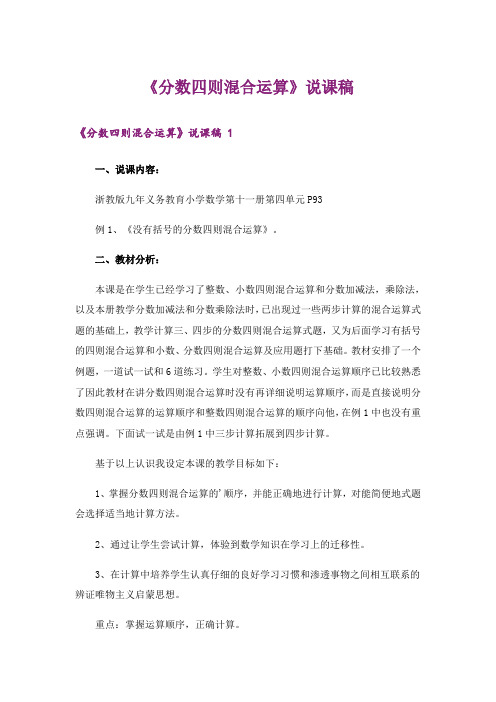 《分数四则混合运算》说课稿

《分数四则混合运算》说课稿 1

一、说课内容：

浙教版九年义务教育小学数学第十一册第四单元 P93

例 1、《没有括号的分数四则混合运算》。

二、教材分析：

本课是在学生已经学习了整数、小数四则混合运算和分数加减法，乘除法，以及本册教学分数加减法和分数乘除法时，已出现过一些两步计算的混合运算式题的基础上，教学计算三、四步的分数四则混合运算式题，又为后面学习有括号的四则混合运算和小数、分数四则混合运算及应用题打下基础。教材安排了一个例题，一道试一试和 6 道练习。学生对整数、小数四则混合运算顺序已比较熟悉了因此教材在讲分数四则混合运算时没有再详细说明运算顺序，而是直接说明分数四则混合运算的运算顺序和整数四则混合运算的顺序向他，在例 1 中也没有重点强调。下面试一试是由例 1 中三步计算拓展到四步计算。

基于以上认识我设定本课的教学目标如下：

1、掌握分数四则混合运算的'顺序，并能正确地进行计算，对能简便地式题会选择适当地计算方法。

2、通过让学生尝试计算，体验到数学知识在学习上的迁移性。

3、在计算中培养学生认真仔细的良好学习习惯和渗透事物之间相互联系的辨证唯物主义启蒙思想。

重点：掌握运算顺序，正确计算。